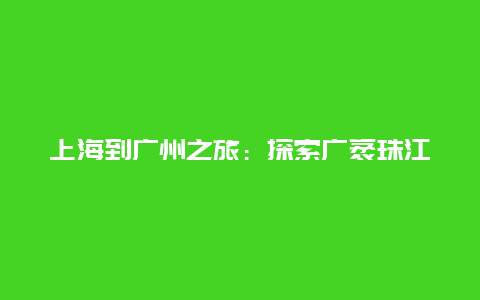 上海到广州之旅：探索广袤珠江